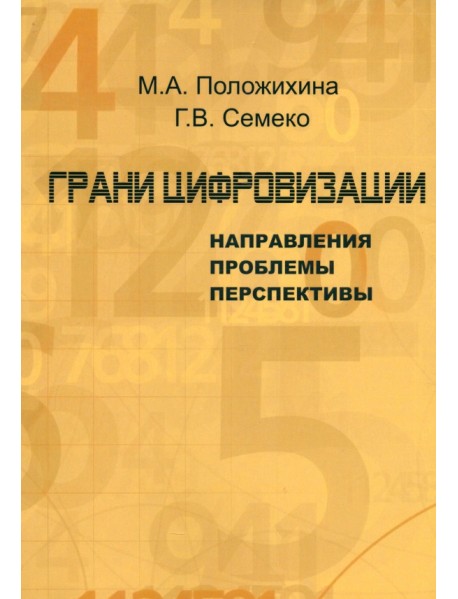 М.А. Положихина
Г.В. Семеко

ГРАНИ ЦИФРОВИЗАЦИИ

НАПРАВЛЕНИЯ
ПРОБЛЕМЫ
ПЕРСПЕКТИВЫ